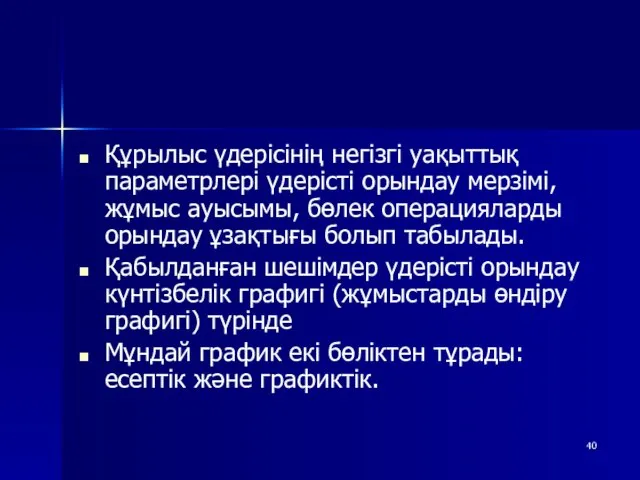 ■ Құрылыс үдерісінің негізгі уақыттық параметрлері үдерісті орындау мерзімі, жұмыс ауысымы, бөлек операцияларды орындау ұзақтығы болып табылады.

■ Қабылданған шешімдер үдерісті орындау күнтізбелік графигі (жұмыстарды өндіру графигі) түрінде

■ Мұндай график екі бөліктен тұрады: есептік және графиктік.

40